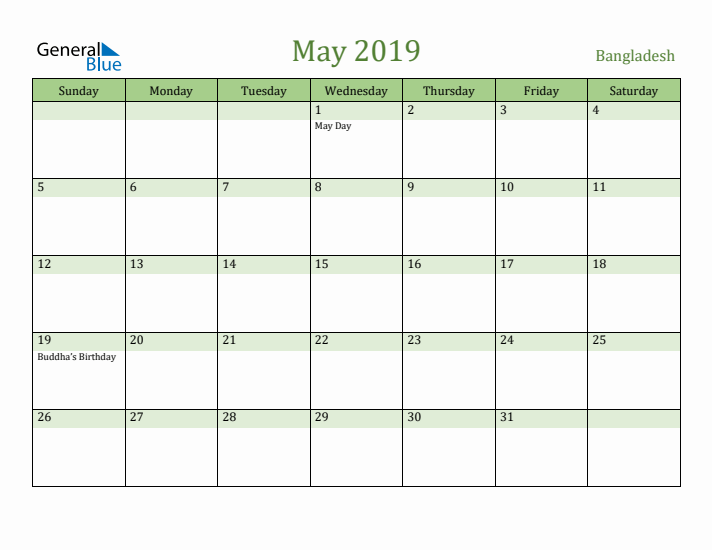 General Blue

May 2019

Bangladesh

| Sunday | Monday | Tuesday | Wednesday | Thursday | Friday | Saturday |
|---|---|---|---|---|---|---|
| | | | 1 May Day | 2 | 3 | 4 |
| 5 | 6 | 7 | 8 | 9 | 10 | 11 |
| 12 | 13 | 14 | 15 | 16 | 17 | 18 |
| 19 Buddha's Birthday | 20 | 21 | 22 | 23 | 24 | 25 |
| 26 | 27 | 28 | 29 | 30 | 31 | |